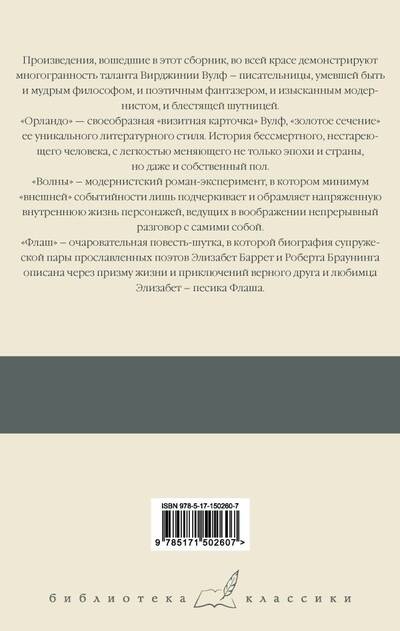 Произведения, вошедшие в этот сборник, во всей красе демонстрируют многогранность таланта Вирджинии Вулф – писательницы, умевшей быть и мудрым философом, и поэтичным фантазером, и изысканным модернистом, и блестящей шутницей.

«Орландо» — своеобразная «визитная карточка» Вулф, «золотое сечение» ее уникального литературного стиля. История бессмертного, нестареющего человека, с легкостью меняющего не только эпохи и страны, но даже и собственный пол.

«Волны» – модернистский роман-эксперимент, в котором минимум «внешней» событийности лишь подчеркивает и обрамляет напряженную внутреннюю жизнь персонажей, ведущих в воображении непрерывный разговор с самими собой.

«Флаш» – очаровательная повесть-шутка, в которой биография супружеской пары прославленных поэтов Элизабет Баррет и Роберта Браунинга описана через призму жизни и приключений верного друга и любимца Элизабет – песика Флаша.

ISBN 978-5-17-150260-7

9 785171 502607 >

библиотека классики